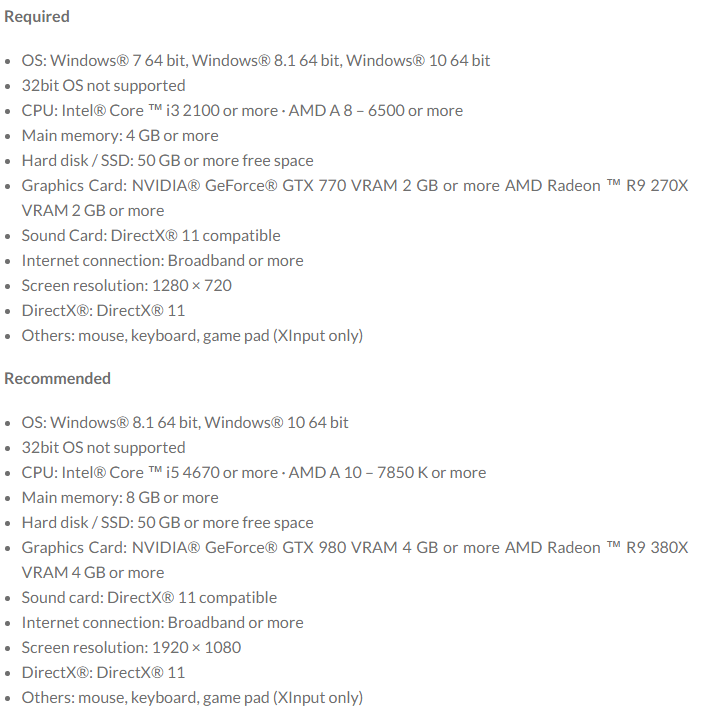 Required

- OS: Windows® 7 64 bit, Windows® 8.1 64 bit, Windows® 10 64 bit
- 32bit OS not supported
- CPU: Intel® Core ™ i3 2100 or more · AMD A 8 – 6500 or more
- Main memory: 4 GB or more
- Hard disk / SSD: 50 GB or more free space
- Graphics Card: NVIDIA® GeForce® GTX 770 VRAM 2 GB or more AMD Radeon ™ R9 270X VRAM 2 GB or more
- Sound Card: DirectX® 11 compatible
- Internet connection: Broadband or more
- Screen resolution: 1280 × 720
- DirectX®: DirectX® 11
- Others: mouse, keyboard, game pad (XInput only)

Recommended

- OS: Windows® 8.1 64 bit, Windows® 10 64 bit
- 32bit OS not supported
- CPU: Intel® Core ™ i5 4670 or more · AMD A 10 – 7850 K or more
- Main memory: 8 GB or more
- Hard disk / SSD: 50 GB or more free space
- Graphics Card: NVIDIA® GeForce® GTX 980 VRAM 4 GB or more AMD Radeon ™ R9 380X VRAM 4 GB or more
- Sound card: DirectX® 11 compatible
- Internet connection: Broadband or more
- Screen resolution: 1920 × 1080
- DirectX®: DirectX® 11
- Others: mouse, keyboard, game pad (XInput only)